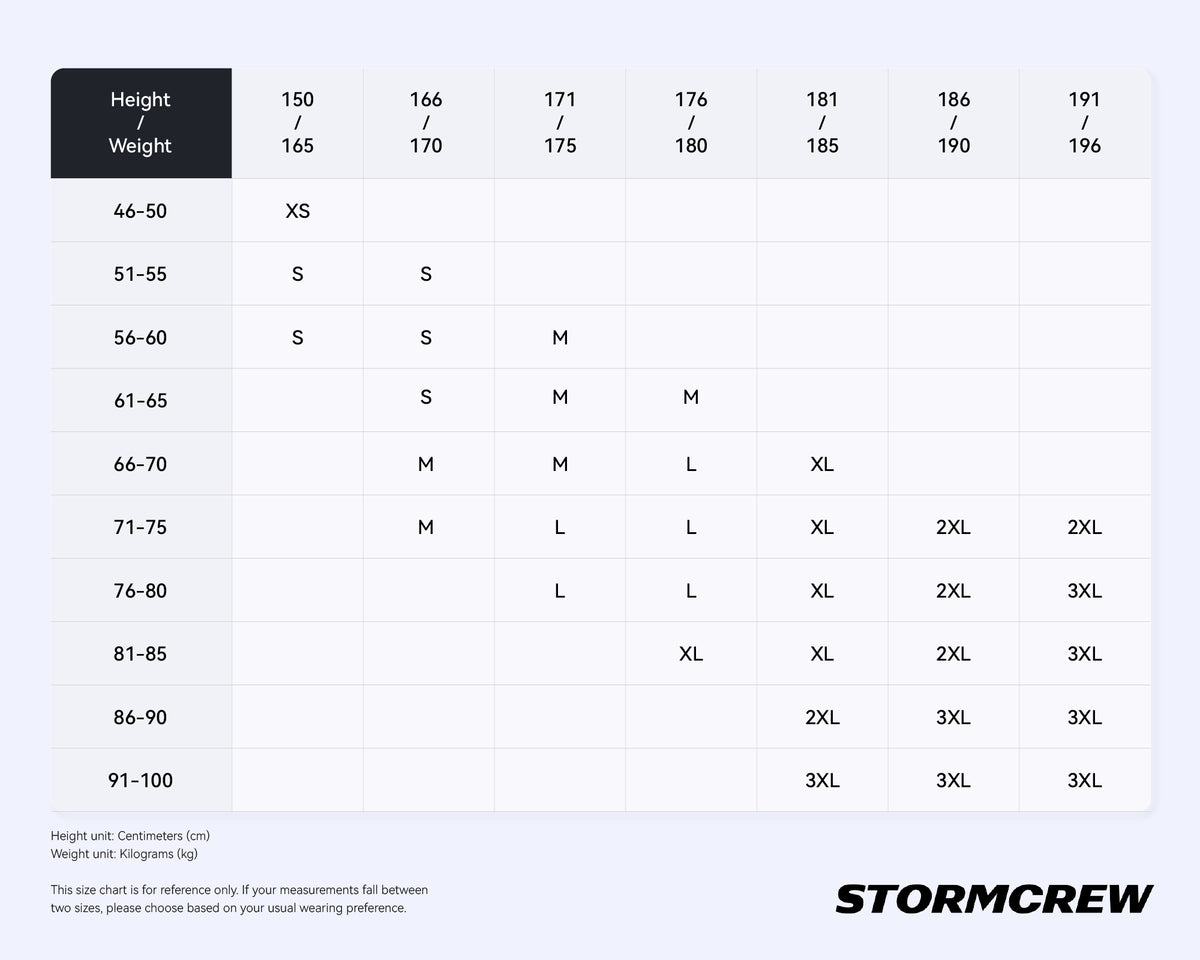 | Height / Weight | 150 / 165 | 166 / 170 | 171 / 175 | 176 / 180 | 181 / 185 | 186 / 190 | 191 / 196 |
|---|---|---|---|---|---|---|---|
| 46-50 | XS | | | | | | |
| 51-55 | S | S | | | | | |
| 56-60 | S | S | M | | | | |
| 61-65 | | S | M | M | | | |
| 66-70 | | M | M | L | XL | | |
| 71-75 | | M | L | L | XL | 2XL | 2XL |
| 76-80 | | | L | L | XL | 2XL | 3XL |
| 81-85 | | | | XL | XL | 2XL | 3XL |
| 86-90 | | | | | 2XL | 3XL | 3XL |
| 91-100 | | | | | 3XL | 3XL | 3XL |

Height unit: Centimeters (cm)
Weight unit: Kilograms (kg)

This size chart is for reference only. If your measurements fall between two sizes, please choose based on your usual wearing preference.

STORMCREW